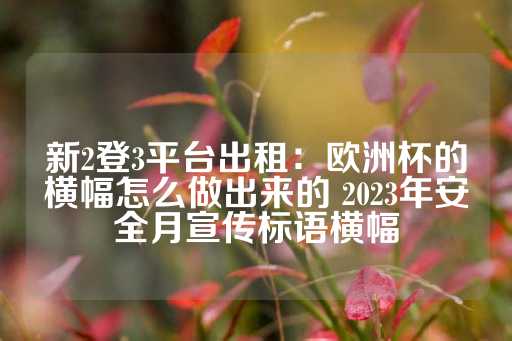 新2登3平台出租：欧洲杯的横幅怎么做出来的 2023年安全月宣传标语横幅